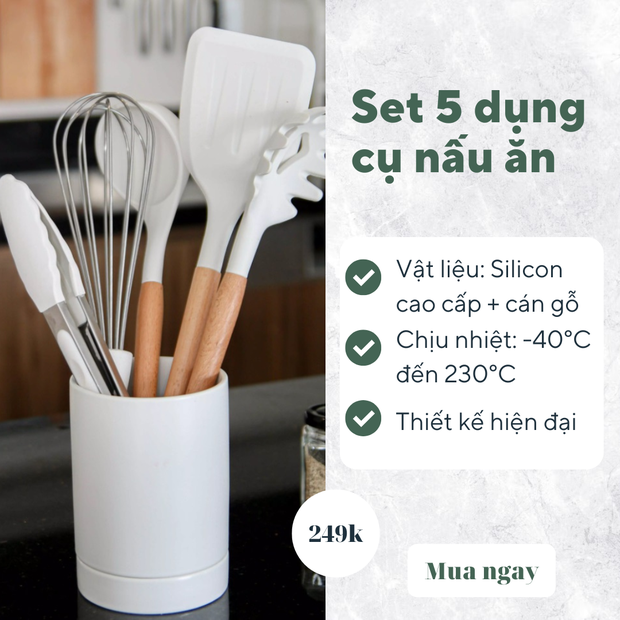 Set 5 dụng cụ nấu ăn

Vật liệu: Silicon cao cấp + cán gỗ

Chịu nhiệt: -40°C đến 230°C

Thiết kế hiện đại

249k

Mua ngay